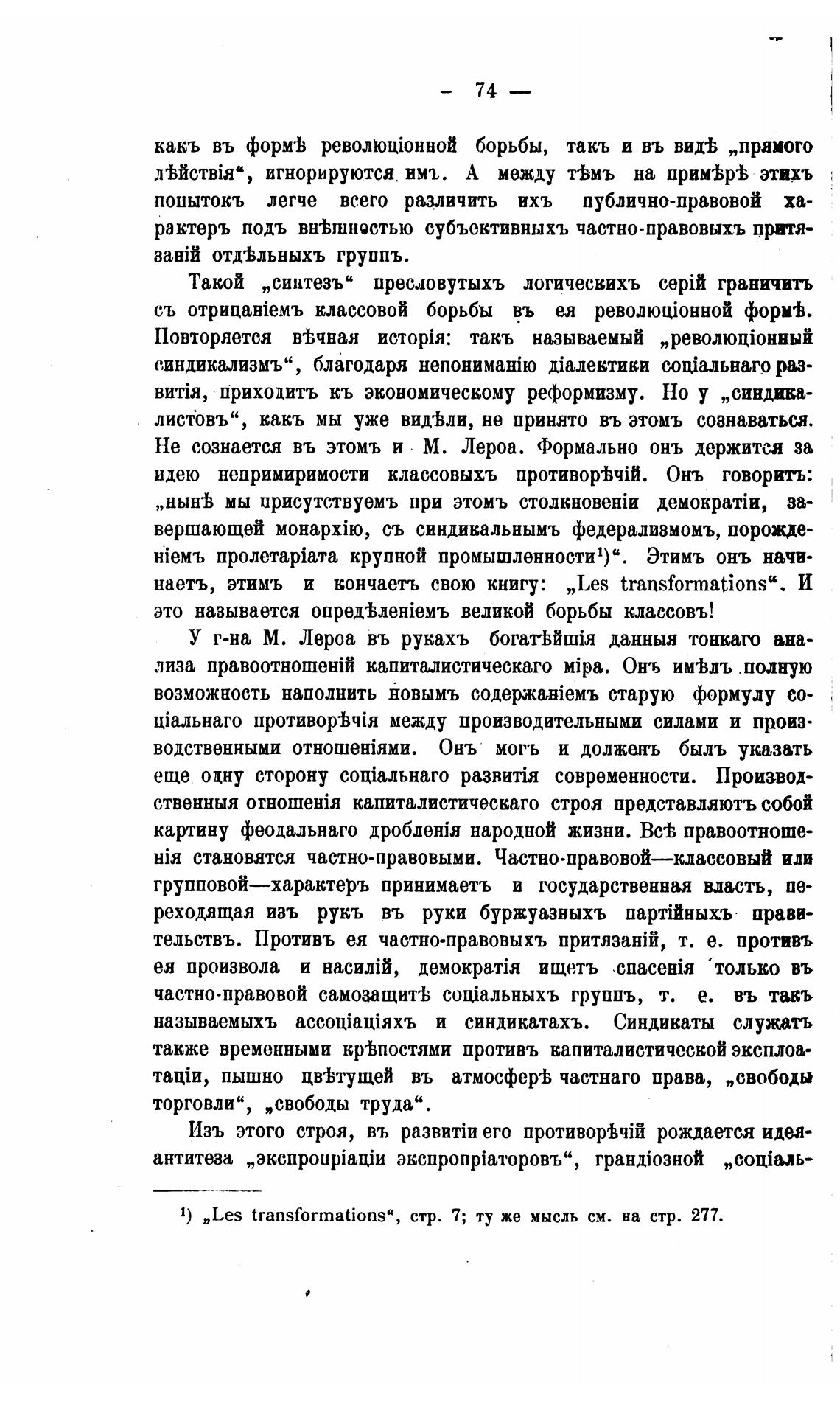 — 74 —

какъ въ формѣ революціонной борьбы, такъ и въ видѣ „прямого дѣйствія“, игнорируются имъ. А между тѣмъ на примѣрѣ этихъ попытокъ легче всего различить ихъ публично-правовой характеръ подъ внѣшностью субъективныхъ частно-правовыхъ притязаній отдѣльныхъ группъ.

Такой „синтезъ“ пресловутыхъ логическихъ серій граничитъ съ отрицаніемъ классовой борьбы въ ея революціонной формѣ. Повторяется вѣчная исторія: такъ называемый „революціонный синдикализмъ“, благодаря непониманію діалектики соціальнаго развитія, приходитъ къ экономическому реформизму. Но у „синдикалистовъ“, какъ мы уже видѣли, не принято въ этомъ сознаваться. Не сознается въ этомъ и М. Лероа. Формально онъ держится за идею непримиримости классовыхъ противорѣчій. Онъ говоритъ: „нынѣ мы присутствуемъ при этомъ столкновеніи демократіи, завершающей монархію, съ синдикальнымъ федерализмомъ, порожденіемъ пролетаріата крупной промышленности¹)“. Этимъ онъ начинаетъ, этимъ и кончаетъ свою книгу: „Les transformations“. И это называется опредѣленіемъ великой борьбы классовъ!

У г-на М. Лероа въ рукахъ богатѣйшія данныя тонкаго анализа правоотношеній капиталистическаго міра. Онъ имѣлъ полную возможность наполнить новымъ содержаніемъ старую формулу соціальнаго противорѣчія между производительными силами и производственными отношеніями. Онъ могъ и долженъ былъ указать еще одну сторону соціальнаго развитія современности. Производственныя отношенія капиталистическаго строя представляютъ собой картину феодальнаго дробленія народной жизни. Всѣ правоотношенія становятся частно-правовыми. Частно-правовой—классовый или групповой—характеръ принимаетъ и государственная власть, переходящая изъ рукъ въ руки буржуазныхъ партійныхъ правительствъ. Противъ ея частно-правовыхъ притязаній, т. е. противъ ея произвола и насилій, демократія ищетъ спасенія только въ частно-правовой самозащитѣ соціальныхъ группъ, т. е. въ такъ называемыхъ ассоціаціяхъ и синдикатахъ. Синдикаты служатъ также временными крѣпостями противъ капиталистической эксплоатаціи, пышно цвѣтущей въ атмосферѣ частнаго права, „свободы торговли“, „свободы труда“.

Изъ этого строя, въ развитіи его противорѣчій рождается идея-антитеза „экспропріаціи экспропріаторовъ“, грандіозной „соціаль-

¹) „Les transformations“, стр. 7; ту же мысль см. на стр. 277.